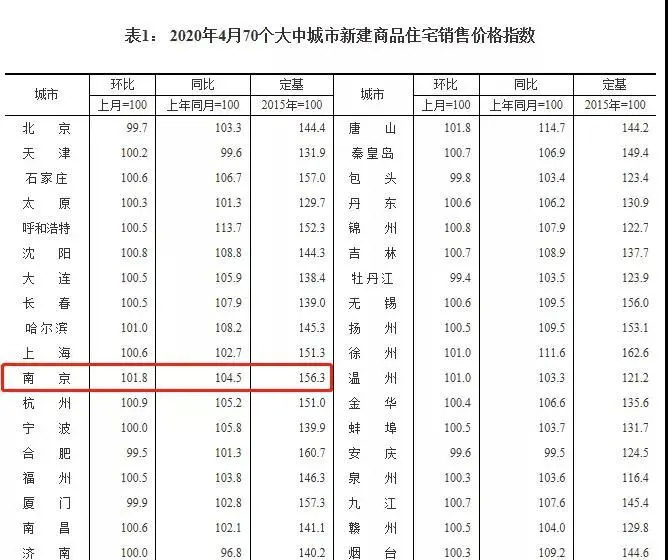 表1：2020年4月70个大中城市新建商品住宅销售价格指数

| 城市 | 环比 | 同比 | 定基 | 城市 | 环比 | 同比 | 定基 |
|---|---|---|---|---|---|---|---|
|  | 上月=100 | 上年同月=100 | 2015年=100 |  | 上月=100 | 上年同月=100 | 2015年=100 |
| 北京 | 99.7 | 103.3 | 144.4 | 唐山 | 101.8 | 114.7 | 144.2 |
| 天津 | 100.2 | 99.6 | 131.9 | 秦皇岛 | 100.7 | 106.9 | 149.4 |
| 石家庄 | 100.6 | 106.7 | 157.0 | 包头 | 99.8 | 103.4 | 123.4 |
| 太原 | 100.3 | 101.3 | 129.7 | 丹东 | 100.6 | 106.2 | 130.9 |
| 呼和浩特 | 100.5 | 113.7 | 152.3 | 锦州 | 100.8 | 107.9 | 122.7 |
| 沈阳 | 100.8 | 108.8 | 144.3 | 吉林 | 100.7 | 108.9 | 137.7 |
| 大连 | 100.5 | 105.9 | 138.4 | 牡丹江 | 99.4 | 103.5 | 123.9 |
| 长春 | 100.5 | 107.9 | 139.0 | 无锡 | 100.6 | 109.5 | 156.0 |
| 哈尔滨 | 101.0 | 108.2 | 145.3 | 扬州 | 100.5 | 109.5 | 153.1 |
| 上海 | 100.6 | 102.7 | 151.3 | 徐州 | 101.0 | 111.6 | 162.6 |
| 南京 | 101.8 | 104.5 | 156.3 | 温州 | 101.0 | 103.3 | 121.2 |
| 杭州 | 100.9 | 105.2 | 151.0 | 金华 | 100.4 | 106.6 | 135.6 |
| 宁波 | 100.0 | 105.8 | 139.9 | 蚌埠 | 100.5 | 103.7 | 131.7 |
| 合肥 | 99.5 | 101.3 | 160.7 | 安庆 | 99.6 | 99.5 | 124.5 |
| 福州 | 100.5 | 103.8 | 146.3 | 泉州 | 100.3 | 103.6 | 116.4 |
| 厦门 | 99.9 | 102.8 | 157.3 | 九江 | 100.7 | 107.6 | 145.4 |
| 南昌 | 100.6 | 102.1 | 141.1 | 赣州 | 100.5 | 104.0 | 129.8 |
| 济南 | 100.0 | 96.8 | 140.2 | 烟台 | 100.3 | 109.2 | 144.6 |